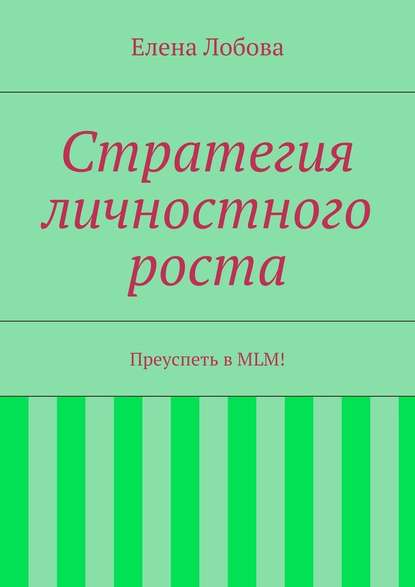 Елена Лобова

Стратегия личностного роста

Преуспеть в MLM!